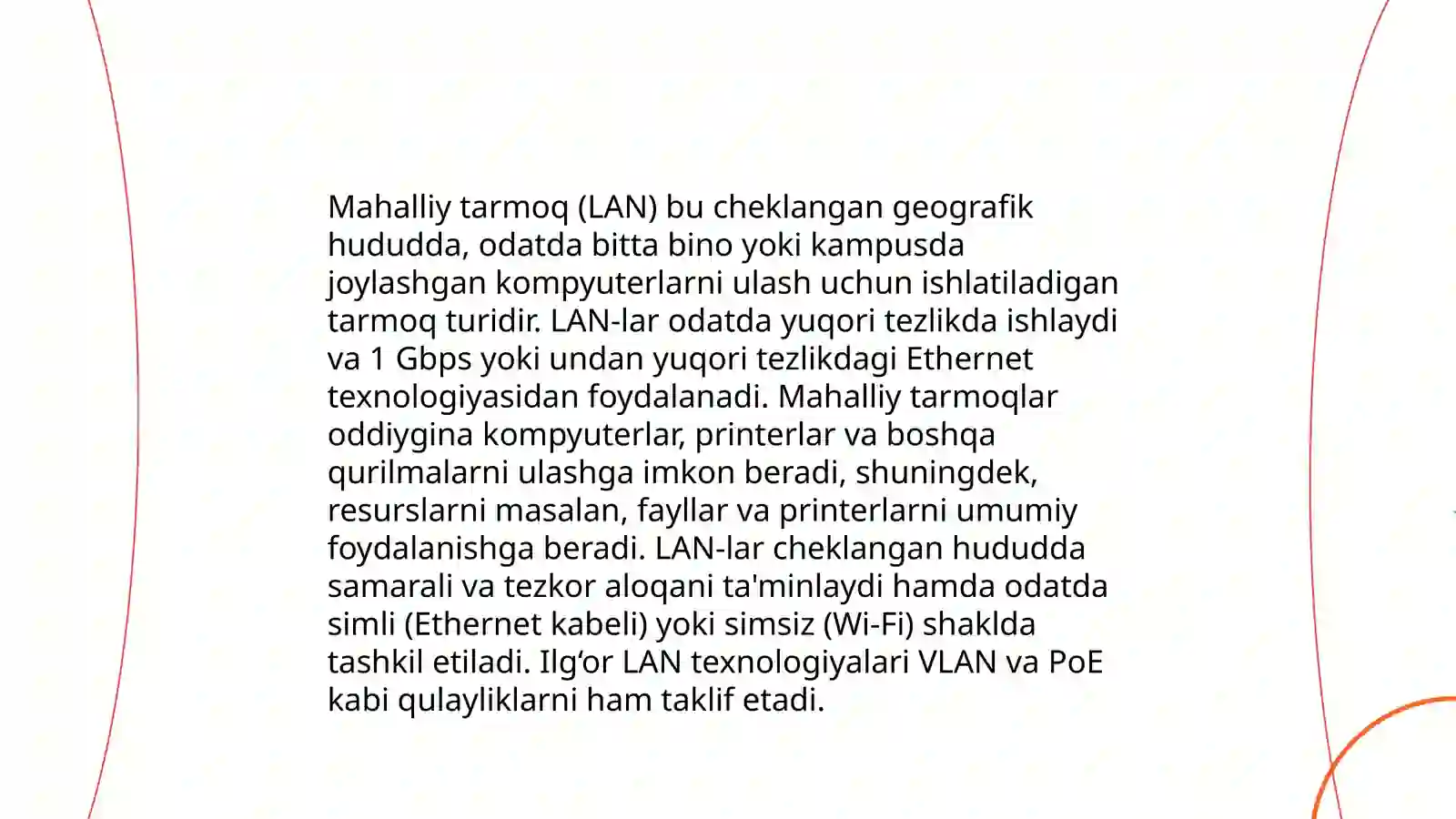 Mahalliy tarmoq (LAN) bu cheklangan geografik hududda, odatda bitta bino yoki kampusda joylashgan kompyuterlarni ulash uchun ishlatiladigan tarmoq turidir. LAN-lar odatda yuqori tezlikda ishlaydi va 1 Gbps yoki undan yuqori tezlikdagi Ethernet texnologiyasidan foydalanadi. Mahalliy tarmoqlar oddiygina kompyuterlar, printerlar va boshqa qurilmalarni ulashga imkon beradi, shuningdek, resurslarni masalan, fayllar va printerlarni umumiy foydalanishga beradi. LAN-lar cheklangan hududda samarali va tezkor aloqani ta'minlaydi hamda odatda simli (Ethernet kabeli) yoki simsiz (Wi-Fi) shaklda tashkil etiladi. Ilg‘or LAN texnologiyalari VLAN va PoE kabi qulayliklarni ham taklif etadi.